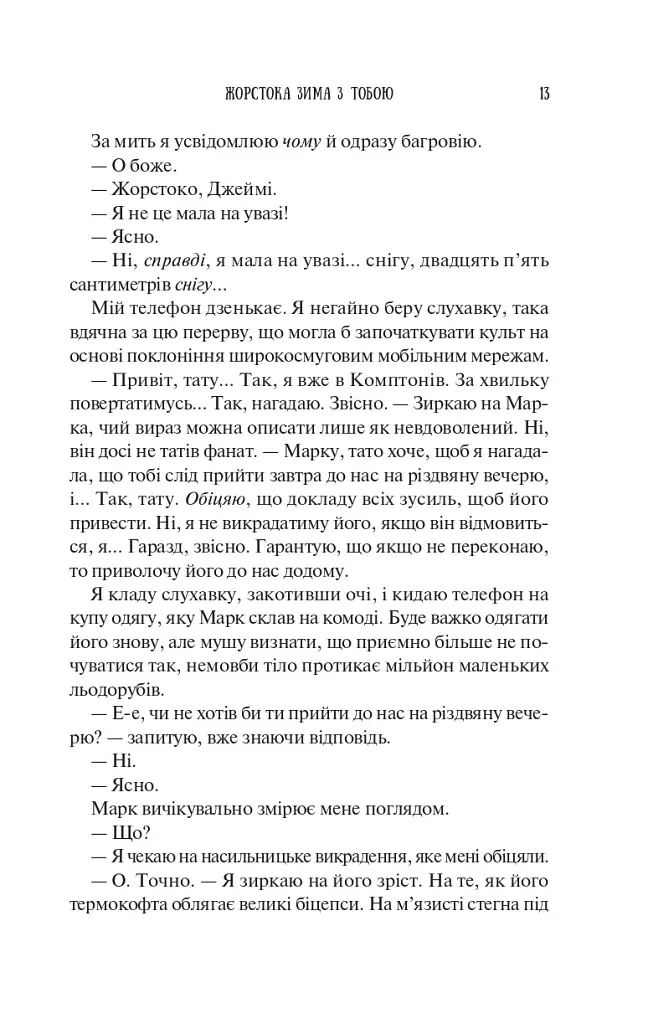 ЖОРСТОКА ЗИМА З ТОБОЮ 13

За мить я усвідомлюю чому й одразу багровію.

— О боже.

— Жорстоко, Джеймі.

— Я не це мала на увазі!

— Ясно.

— Ні, справді, я мала на увазі... снігу, двадцять п'ять сантиметрів снігу...

Мій телефон дзенькає. Я негайно беру слухавку, така вдячна за цю перерву, що могла б започаткувати культ на основі поклоніння широкосмуговим мобільним мережам.

— Привіт, тату... Так, я вже в Комптонів. За хвильку повертатимусь... Так, нагадаю. Звісно. — Зиркаю на Марка, чий вираз можна описати лише як невдоволений. Ні, він досі не татів фанат. — Марку, тато хоче, щоб я нагадала, що тобі слід прийти завтра до нас на різдвяну вечерю, і... Так, тату. Обіцяю, що докладу всіх зусиль, щоб його привести. Ні, я не викрадатиму його, якщо він відмовиться, я... Гаразд, звісно. Гарантую, що якщо не переконаю, то приволочу його до нас додому.

Я кладу слухавку, закотивши очі, і кидаю телефон на купу одягу, яку Марк склав на комоді. Буде важко одягати його знову, але мушу визнати, що приємно більше не почуватися так, немовби тіло протикає мільйон маленьких льодорубів.

— Е-е, чи не хотів би ти прийти до нас на різдвяну вечерю? — запитую, вже знаючи відповідь.

— Ні.

— Ясно.

Марк вичікувально змірює мене поглядом.

— Що?

— Я чекаю на насильницьке викрадення, яке мені обіцяли.

— О. Точно. — Я зиркаю на його зріст. На те, як його термокофта облягає великі біцепси. На м'язисті стегна під